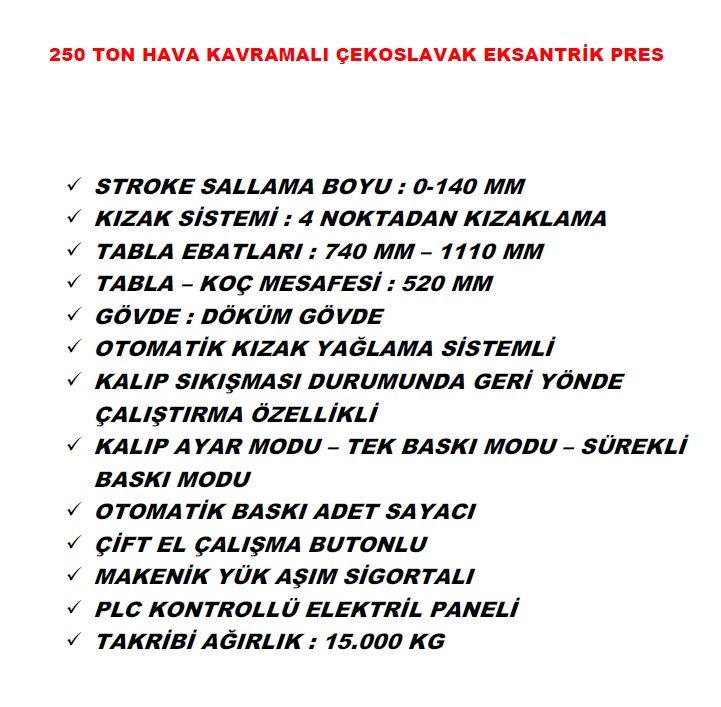 250 TON HAVA KAVRAMALI ÇEKOSLAVAK EKSANTRİK PRES

✓ STROKE SALLAMA BOYU : 0-140 MM
✓ KIZAK SİSTEMİ : 4 NOKTADAN KIZAKLAMA
✓ TABLA EBATLARI : 740 MM – 1110 MM
✓ TABLA – KOÇ MESAFESİ : 520 MM
✓ GÖVDE : DÖKÜM GÖVDE
✓ OTOMATİK KIZAK YAĞLAMA SİSTEMLİ
✓ KALIP SIKIŞMASI DURUMUNDA GERİ YÖNDE ÇALIŞTIRMA ÖZELLİKLİ
✓ KALIP AYAR MODU – TEK BASKI MODU – SÜREKLİ BASKI MODU
✓ OTOMATİK BASKI ADET SAYACI
✓ ÇİFT EL ÇALIŞMA BUTONLU
✓ MAKENİK YÜK AŞIM SİGORTALI
✓ PLC KONTROLLÜ ELEKTRİL PANELİ
✓ TAKRİBİ AĞIRLIK : 15.000 KG